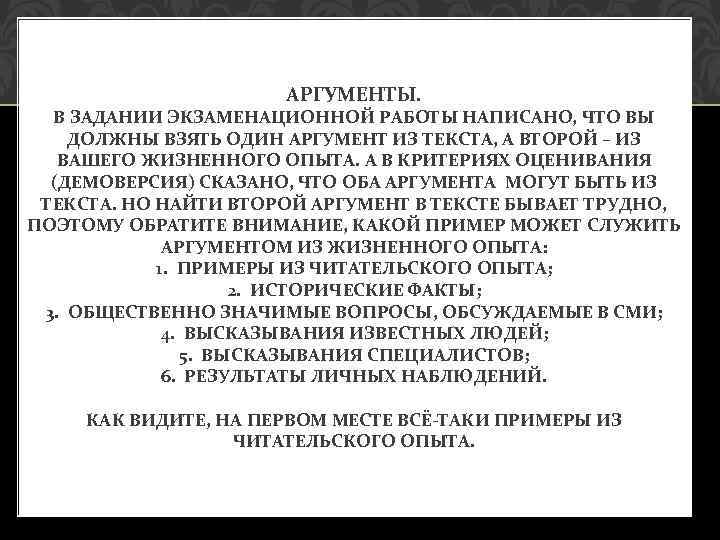 АРГУМЕНТЫ.
В ЗАДАНИИ ЭКЗАМЕНАЦИОННОЙ РАБОТЫ НАПИСАНО, ЧТО ВЫ ДОЛЖНЫ ВЗЯТЬ ОДИН АРГУМЕНТ ИЗ ТЕКСТА, А ВТОРОЙ – ИЗ ВАШЕГО ЖИЗНЕННОГО ОПЫТА. А В КРИТЕРИЯХ ОЦЕНИВАНИЯ (ДЕМОВЕРСИЯ) СКАЗАНО, ЧТО ОБА АРГУМЕНТА МОГУТ БЫТЬ ИЗ ТЕКСТА. НО НАЙТИ ВТОРОЙ АРГУМЕНТ В ТЕКСТЕ БЫВАЕТ ТРУДНО, ПОЭТОМУ ОБРАТИТЕ ВНИМАНИЕ, КАКОЙ ПРИМЕР МОЖЕТ СЛУЖИТЬ АРГУМЕНТОМ ИЗ ЖИЗНЕННОГО ОПЫТА:
1. ПРИМЕРЫ ИЗ ЧИТАТЕЛЬСКОГО ОПЫТА;
2. ИСТОРИЧЕСКИЕ ФАКТЫ;
3. ОБЩЕСТВЕННО ЗНАЧИМЫЕ ВОПРОСЫ, ОБСУЖДАЕМЫЕ В СМИ;
4. ВЫСКАЗЫВАНИЯ ИЗВЕСТНЫХ ЛЮДЕЙ;
5. ВЫСКАЗЫВАНИЯ СПЕЦИАЛИСТОВ;
6. РЕЗУЛЬТАТЫ ЛИЧНЫХ НАБЛЮДЕНИЙ.

КАК ВИДИТЕ, НА ПЕРВОМ МЕСТЕ ВСЁ-ТАКИ ПРИМЕРЫ ИЗ ЧИТАТЕЛЬСКОГО ОПЫТА.